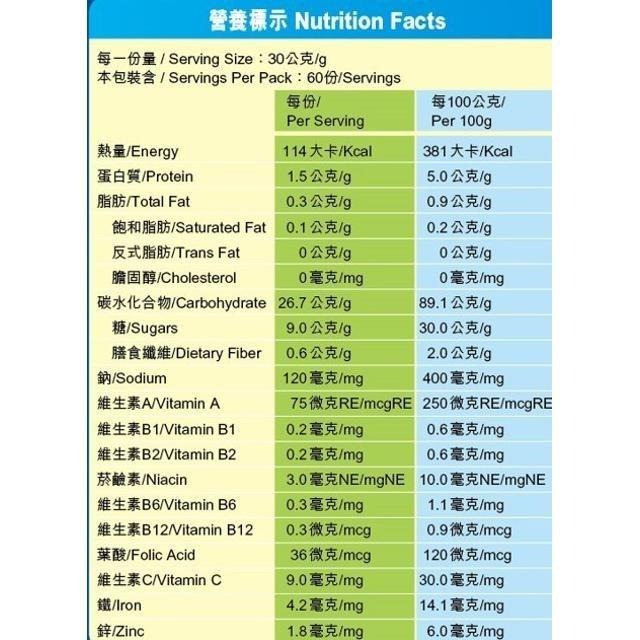 營養標示 Nutrition Facts

每一份量 / Serving Size：30公克/g
本包裝含 / Servings Per Pack：60份/Servings

|  | 每份/ Per Serving | 每100公克/ Per 100g |
|---|---|---|
| 熱量/Energy | 114大卡/Kcal | 381大卡/Kcal |
| 蛋白質/Protein | 1.5公克/g | 5.0公克/g |
| 脂肪/Total Fat | 0.3公克/g | 0.9公克/g |
| 飽和脂肪/Saturated Fat | 0.1公克/g | 0.2公克/g |
| 反式脂肪/Trans Fat | 0公克/g | 0公克/g |
| 膽固醇/Cholesterol | 0毫克/mg | 0毫克/mg |
| 碳水化合物/Carbohydrate | 26.7公克/g | 89.1公克/g |
| 糖/Sugars | 9.0公克/g | 30.0公克/g |
| 膳食纖維/Dietary Fiber | 0.6公克/g | 2.0公克/g |
| 鈉/Sodium | 120毫克/mg | 400毫克/mg |
| 維生素A/Vitamin A | 75微克RE/mcgRE | 250微克RE/mcgRE |
| 維生素B1/Vitamin B1 | 0.2毫克/mg | 0.6毫克/mg |
| 維生素B2/Vitamin B2 | 0.2毫克/mg | 0.6毫克/mg |
| 菸鹼素/Niacin | 3.0毫克NE/mgNE | 10.0毫克NE/mgNE |
| 維生素B6/Vitamin B6 | 0.3毫克/mg | 1.1毫克/mg |
| 維生素B12/Vitamin B12 | 0.3微克/mcg | 0.9微克/mcg |
| 葉酸/Folic Acid | 36微克/mcg | 120微克/mcg |
| 維生素C/Vitamin C | 9.0毫克/mg | 30.0毫克/mg |
| 鐵/Iron | 4.2毫克/mg | 14.1毫克/mg |
| 鋅/Zinc | 1.8毫克/mg | 6.0毫克/mg |